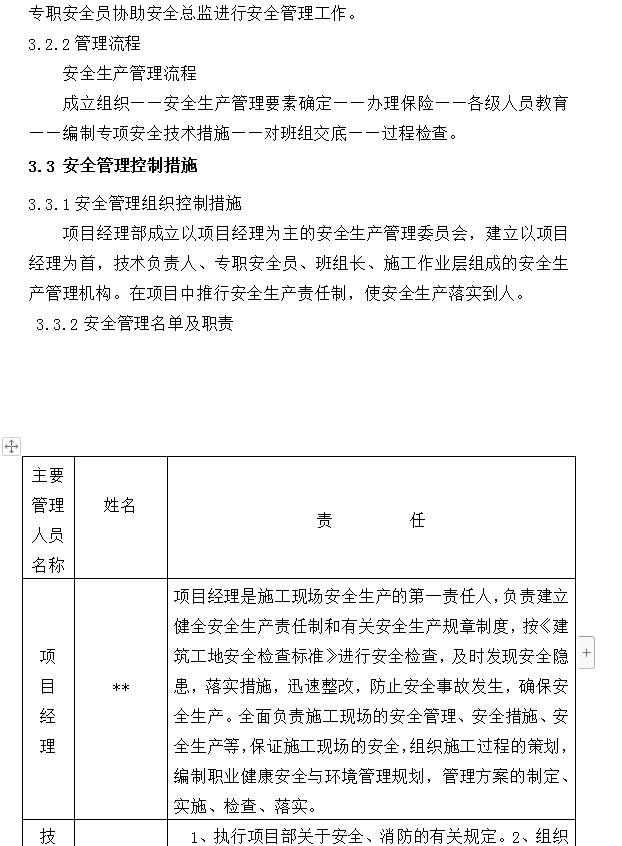 专职安全员协助安全总监进行安全管理工作。

3.2.2 管理流程

安全生产管理流程

成立组织——安全生产管理要素确定——办理保险——各级人员教育——编制专项安全技术措施——对班组交底——过程检查。

3.3 安全管理控制措施

3.3.1 安全管理组织控制措施

项目经理部成立以项目经理为主的安全生产管理委员会，建立以项目经理为首，技术负责人、专职安全员、班组长、施工作业层组成的安全生产管理机构。在项目中推行安全生产责任制，使安全生产落实到人。

3.3.2 安全管理名单及职责

| 主要管理人员名称 | 姓名 | 责　　任 |
|---|---|---|
| 项目经理 | ** | 项目经理是施工现场安全生产的第一责任人，负责建立健全安全生产责任制和有关安全生产规章制度，按《建筑工地安全检查标准》进行安全检查，及时发现安全隐患，落实措施，迅速整改，防止安全事故发生，确保安全生产。全面负责施工现场的安全管理、安全措施、安全生产等，保证施工现场的安全，组织施工过程的策划，编制职业健康安全与环境管理规划，管理方案的制定、实施、检查、落实。 |
| 技 |  | 1、执行项目部关于安全、消防的有关规定。2、组织 |